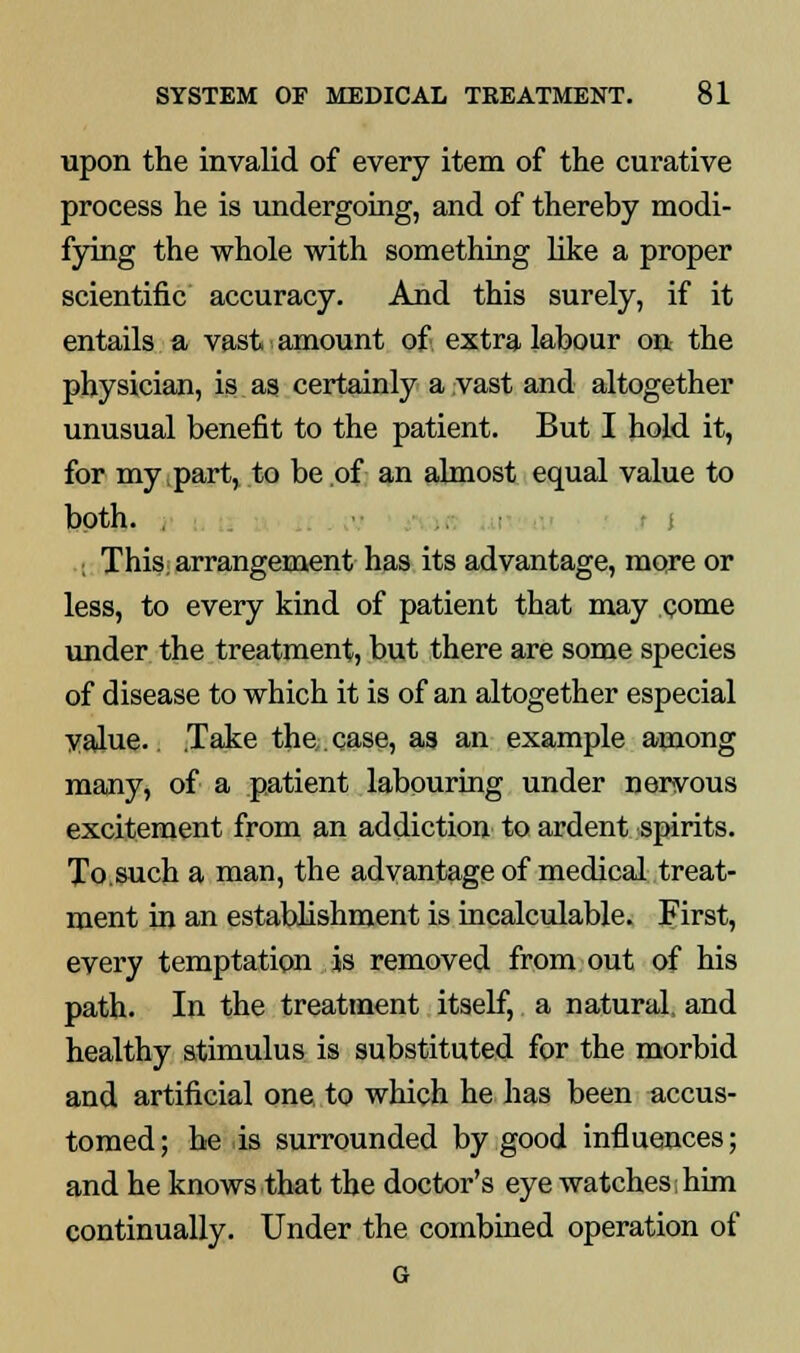 SYSTEM OF MEDICAL TREATMENT. 81

upon the invalid of every item of the curative process he is undergoing, and of thereby modifying the whole with something like a proper scientific accuracy. And this surely, if it entails a vast amount of extra labour on the physician, is as certainly a vast and altogether unusual benefit to the patient. But I hold it, for my part, to be of an almost equal value to both.

This arrangement has its advantage, more or less, to every kind of patient that may come under the treatment, but there are some species of disease to which it is of an altogether especial value. Take the case, as an example among many, of a patient labouring under nervous excitement from an addiction to ardent spirits. To such a man, the advantage of medical treatment in an establishment is incalculable. First, every temptation is removed from out of his path. In the treatment itself, a natural and healthy stimulus is substituted for the morbid and artificial one to which he has been accustomed; he is surrounded by good influences; and he knows that the doctor's eye watches him continually. Under the combined operation of

G